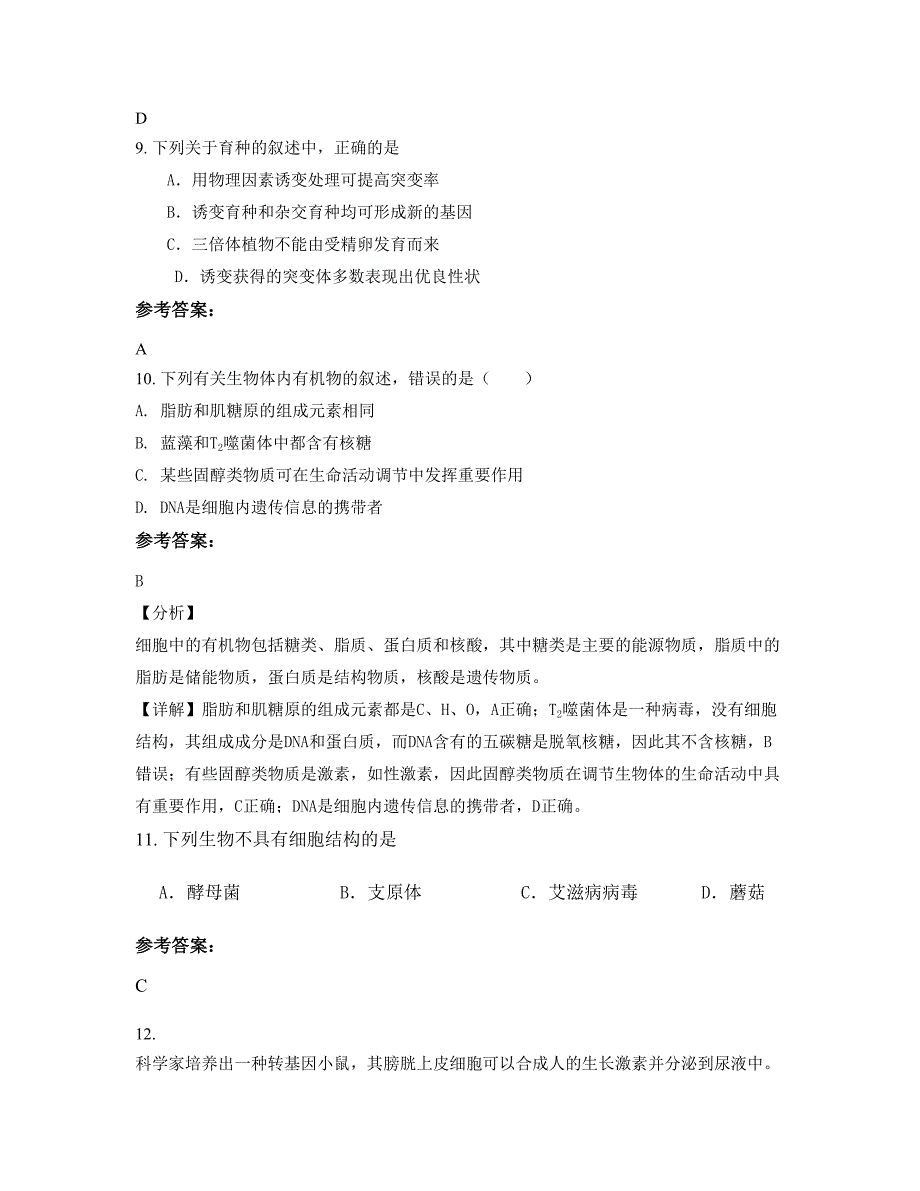 D

9. 下列关于育种的叙述中，正确的是

A．用物理因素诱变处理可提高突变率

B．诱变育种和杂交育种均可形成新的基因

C．三倍体植物不能由受精卵发育而来

D．诱变获得的突变体多数表现出优良性状

参考答案：

A

10. 下列有关生物体内有机物的叙述，错误的是（　　）

A. 脂肪和肌糖原的组成元素相同

B. 蓝藻和$T_2$噬菌体中都含有核糖

C. 某些固醇类物质可在生命活动调节中发挥重要作用

D. DNA是细胞内遗传信息的携带者

参考答案：

B

【分析】

细胞中的有机物包括糖类、脂质、蛋白质和核酸，其中糖类是主要的能源物质，脂质中的脂肪是储能物质，蛋白质是结构物质，核酸是遗传物质。

【详解】脂肪和肌糖原的组成元素都是C、H、O，A正确；$T_2$噬菌体是一种病毒，没有细胞结构，其组成成分是DNA和蛋白质，而DNA含有的五碳糖是脱氧核糖，因此其不含核糖，B错误；有些固醇类物质是激素，如性激素，因此固醇类物质在调节生物体的生命活动中具有重要作用，C正确；DNA是细胞内遗传信息的携带者，D正确。

11. 下列生物不具有细胞结构的是

A．酵母菌　　　B．支原体　　　C．艾滋病病毒　　　D．蘑菇

参考答案：

C

12.

科学家培养出一种转基因小鼠，其膀胱上皮细胞可以合成人的生长激素并分泌到尿液中。